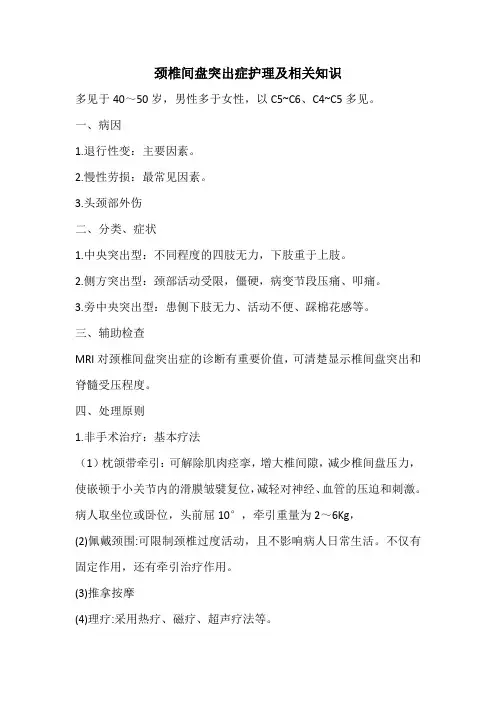 颈椎间盘突出症护理及相关知识

多见于 40～50 岁，男性多于女性，以 C5~C6、C4~C5 多见。

一、病因

1.退行性变：主要因素。

2.慢性劳损：最常见因素。

3.头颈部外伤

二、分类、症状

1.中央突出型：不同程度的四肢无力，下肢重于上肢。

2.侧方突出型：颈部活动受限，僵硬，病变节段压痛、叩痛。

3.旁中央突出型：患侧下肢无力、活动不便、踩棉花感等。

三、辅助检查

MRI 对颈椎间盘突出症的诊断有重要价值，可清楚显示椎间盘突出和脊髓受压程度。

四、处理原则

1.非手术治疗：基本疗法

（1）枕颌带牵引：可解除肌肉痉挛，增大椎间隙，减少椎间盘压力，使嵌顿于小关节内的滑膜皱襞复位，减轻对神经、血管的压迫和刺激。病人取坐位或卧位，头前屈 10°，牵引重量为 2～6Kg，

(2)佩戴颈围:可限制颈椎过度活动，且不影响病人日常生活。不仅有固定作用，还有牵引治疗作用。

(3)推拿按摩

(4)理疗:采用热疗、磁疗、超声疗法等。